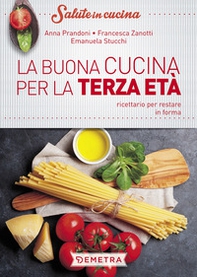 Salute in cucina

Anna Prandoni • Francesca Zanotti
Emanuela Stucchi

LA BUONA CUCINA
PER LA TERZA ETÀ

ricettario per restare in forma

DEMETRA